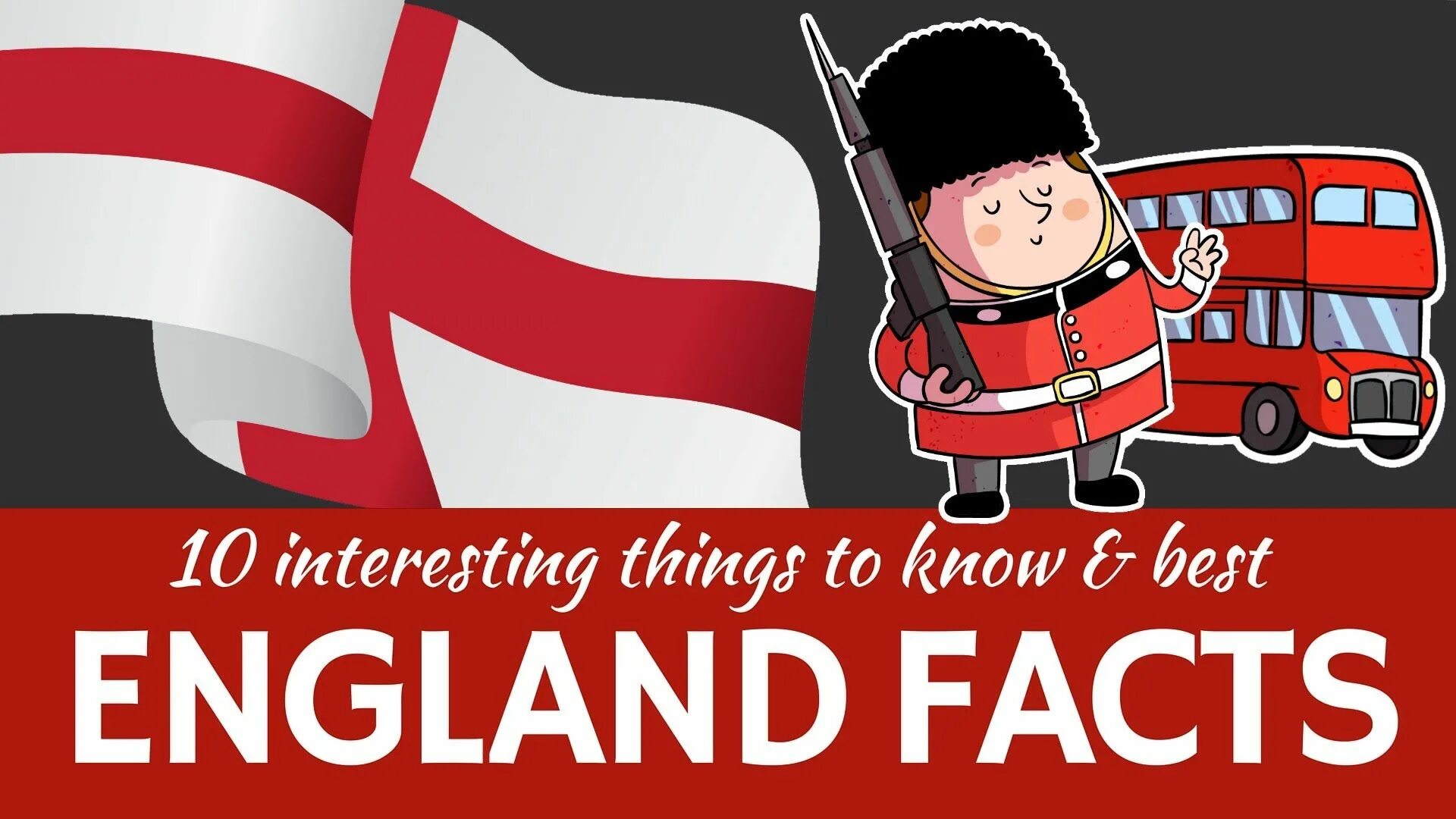 10 interesting things to know & best
ENGLAND FACTS